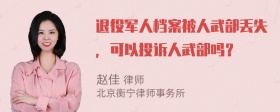 退役军人档案被人武部丢失，可以投诉人武部吗？

赵佳 律师
北京衡宁律师事务所